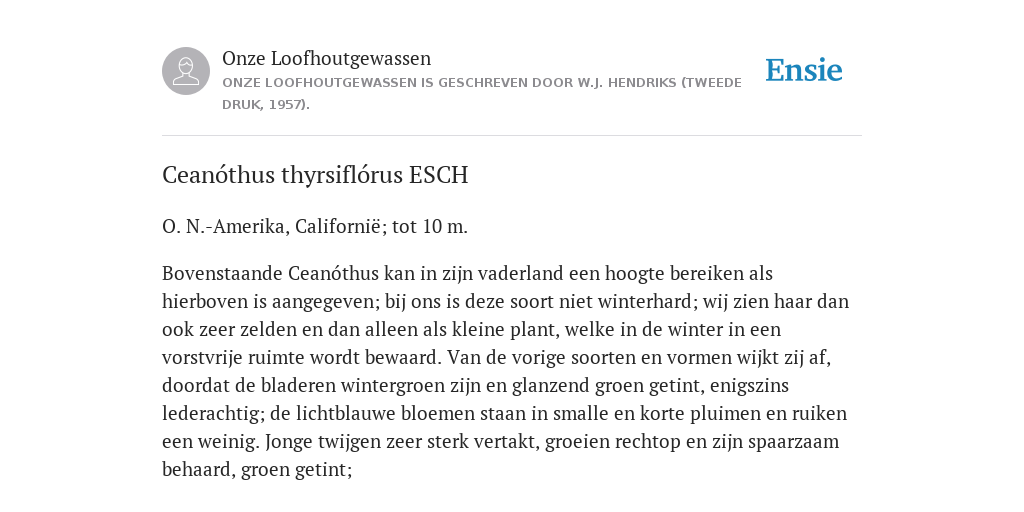 Onze Loofhoutgewassen
ONZE LOOFHOUTGEWASSEN IS GESCHREVEN DOOR W.J. HENDRIKS (TWEEDE DRUK, 1957).

Ensie

Ceanóthus thyrsiflórus ESCH

O. N.-Amerika, Californië; tot 10 m.

Bovenstaande Ceanóthus kan in zijn vaderland een hoogte bereiken als hierboven is aangegeven; bij ons is deze soort niet winterhard; wij zien haar dan ook zeer zelden en dan alleen als kleine plant, welke in de winter in een vorstvrije ruimte wordt bewaard. Van de vorige soorten en vormen wijkt zij af, doordat de bladeren wintergroen zijn en glanzend groen getint, enigszins lederachtig; de lichtblauwe bloemen staan in smalle en korte pluimen en ruiken een weinig. Jonge twijgen zeer sterk vertakt, groeien rechtop en zijn spaarzaam behaard, groen getint;